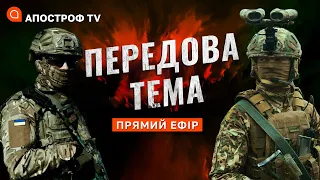 АПОСТРОФ TV

ПЕРЕДОВА ТЕМА

ПРЯМИЙ ЕФІР